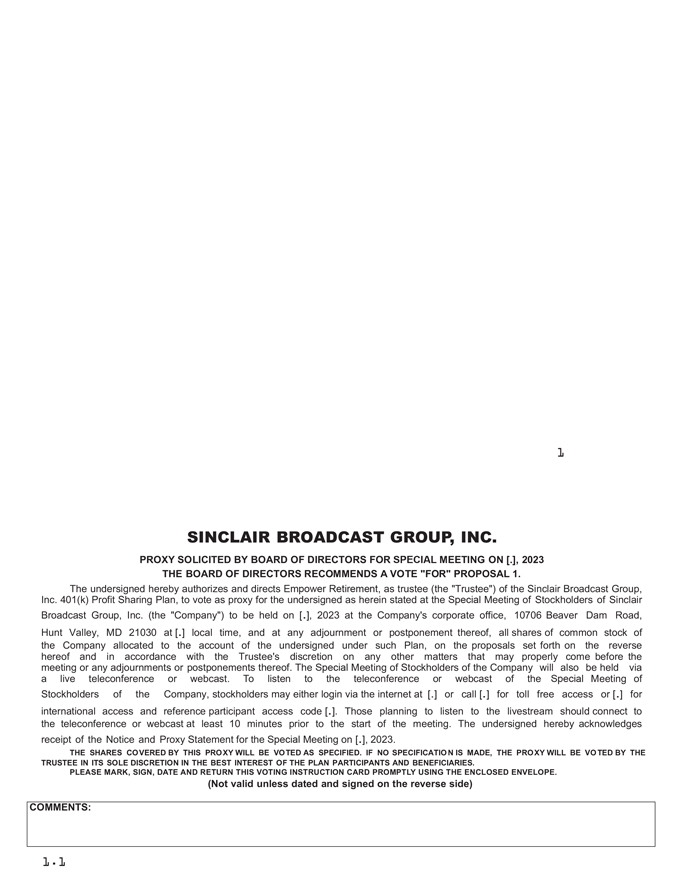 1

SINCLAIR BROADCAST GROUP, INC.

PROXY SOLICITED BY BOARD OF DIRECTORS FOR SPECIAL MEETING ON [.], 2023
THE BOARD OF DIRECTORS RECOMMENDS A VOTE "FOR" PROPOSAL 1.

The undersigned hereby authorizes and directs Empower Retirement, as trustee (the "Trustee") of the Sinclair Broadcast Group, Inc. 401(k) Profit Sharing Plan, to vote as proxy for the undersigned as herein stated at the Special Meeting of Stockholders of Sinclair Broadcast Group, Inc. (the "Company") to be held on [.], 2023 at the Company's corporate office, 10706 Beaver Dam Road, Hunt Valley, MD 21030 at [.] local time, and at any adjournment or postponement thereof, all shares of common stock of the Company allocated to the account of the undersigned under such Plan, on the proposals set forth on the reverse hereof and in accordance with the Trustee's discretion on any other matters that may properly come before the meeting or any adjournments or postponements thereof. The Special Meeting of Stockholders of the Company will also be held via a live teleconference or webcast. To listen to the teleconference or webcast of the Special Meeting of Stockholders of the Company, stockholders may either login via the internet at [.] or call [.] for toll free access or [.] for international access and reference participant access code [.]. Those planning to listen to the livestream should connect to the teleconference or webcast at least 10 minutes prior to the start of the meeting. The undersigned hereby acknowledges receipt of the Notice and Proxy Statement for the Special Meeting on [.], 2023.

THE SHARES COVERED BY THIS PROXY WILL BE VOTED AS SPECIFIED. IF NO SPECIFICATION IS MADE, THE PROXY WILL BE VOTED BY THE TRUSTEE IN ITS SOLE DISCRETION IN THE BEST INTEREST OF THE PLAN PARTICIPANTS AND BENEFICIARIES.
PLEASE MARK, SIGN, DATE AND RETURN THIS VOTING INSTRUCTION CARD PROMPTLY USING THE ENCLOSED ENVELOPE.
(Not valid unless dated and signed on the reverse side)

COMMENTS:

1.1